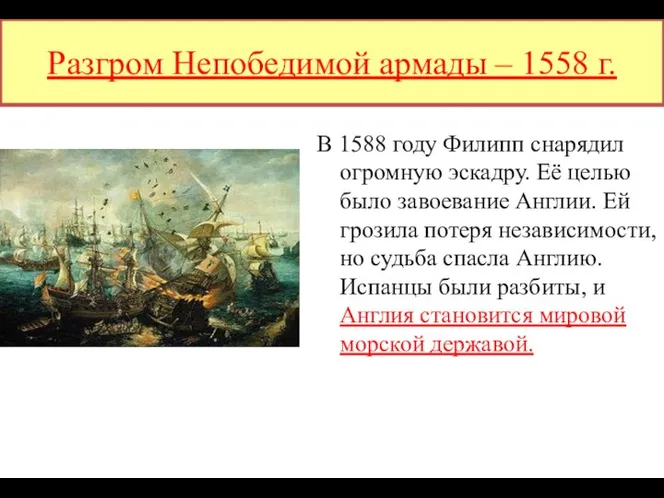 Разгром Непобедимой армады – 1558 г.

В 1588 году Филипп снарядил огромную эскадру. Её целью было завоевание Англии. Ей грозила потеря независимости, но судьба спасла Англию. Испанцы были разбиты, и Англия становится мировой морской державой.